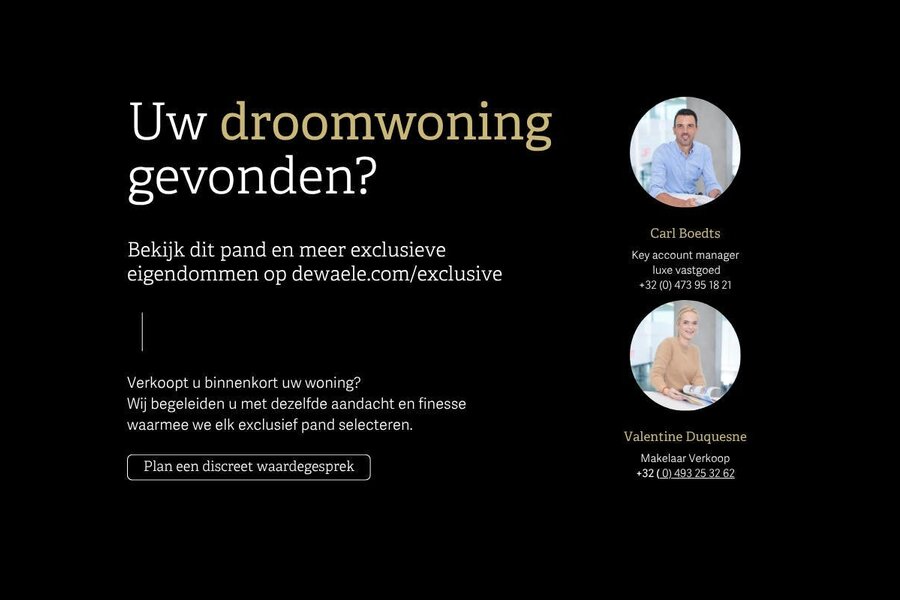 Uw droomwoning gevonden?

Bekijk dit pand en meer exclusieve eigendommen op dewaele.com/exclusive

Verkoopt u binnenkort uw woning?
Wij begeleiden u met dezelfde aandacht en finesse waarmee we elk exclusief pand selecteren.

Plan een discreet waardegesprek

Carl Boedts
Key account manager
luxe vastgoed
+32 (0) 473 95 18 21

Valentine Duquesne
Makelaar Verkoop
+32 (0) 493 25 32 62